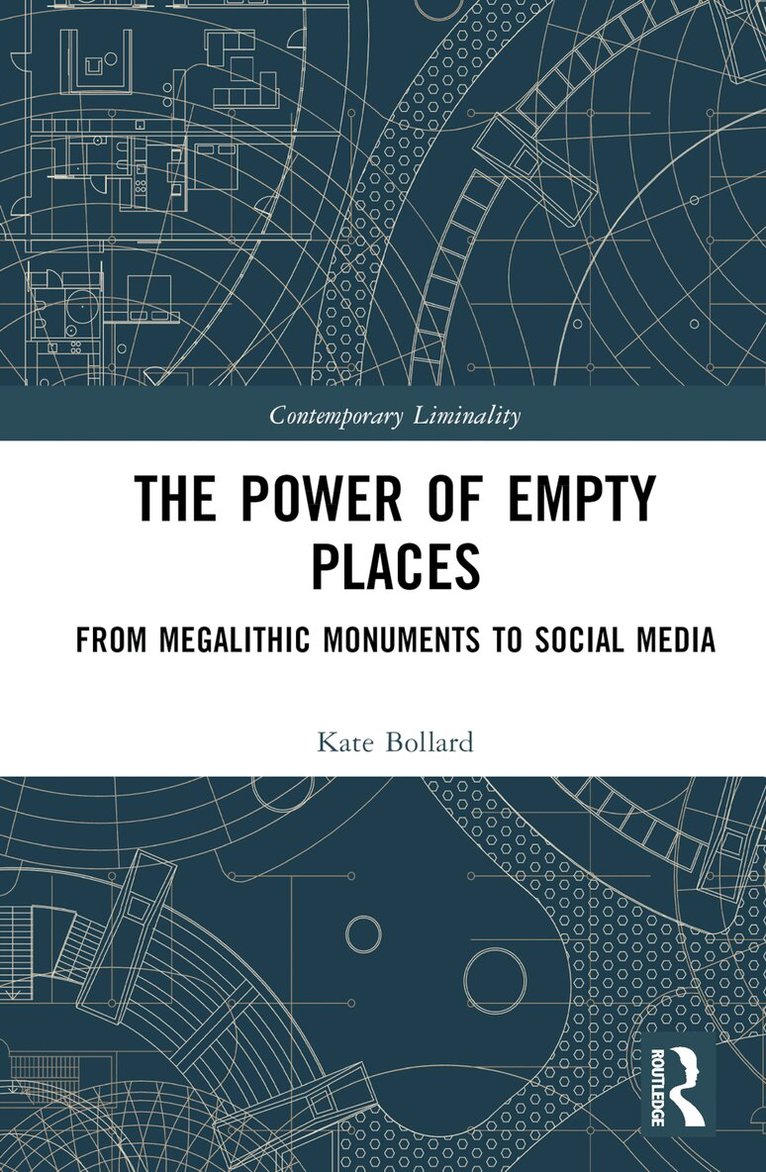 Contemporary Liminality

THE POWER OF EMPTY PLACES

FROM MEGALITHIC MONUMENTS TO SOCIAL MEDIA

Kate Bollard

ROUTLEDGE